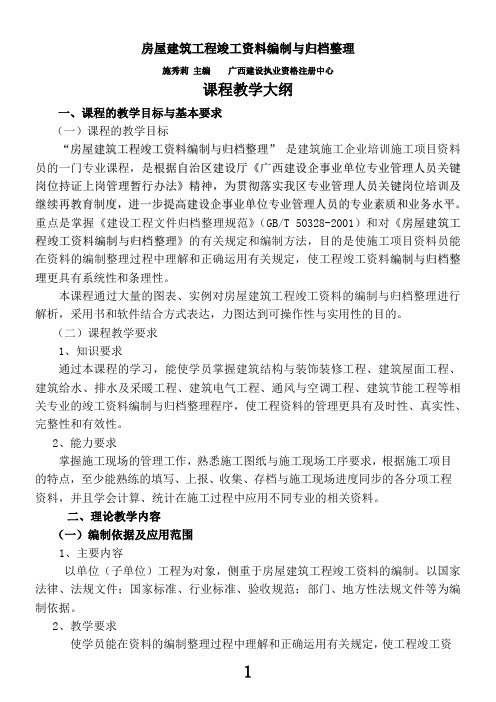 房屋建筑工程竣工资料编制与归档整理

施秀莉 主编　　广西建设执业资格注册中心

课程教学大纲

一、课程的教学目标与基本要求

（一）课程的教学目标

“房屋建筑工程竣工资料编制与归档整理” 是建筑施工企业培训施工项目资料员的一门专业课程，是根据自治区建设厅《广西建设企事业单位专业管理人员关键岗位持证上岗管理暂行办法》精神，为贯彻落实我区专业管理人员关键岗位培训及继续再教育制度，进一步提高建设企事业单位专业管理人员的专业素质和业务水平。重点是掌握《建设工程文件归档整理规范》（GB/T 50328-2001）和对《房屋建筑工程竣工资料编制与归档整理》的有关规定和编制方法，目的是使施工项目资料员能在资料的编制整理过程中理解和正确运用有关规定，使工程竣工资料编制与归档整理更具有系统性和条理性。

本课程通过大量的图表、实例对房屋建筑工程竣工资料的编制与归档整理进行解析，采用书和软件结合方式表达，力图达到可操作性与实用性的目的。

（二）课程教学要求

1、知识要求

通过本课程的学习，能使学员掌握建筑结构与装饰装修工程、建筑屋面工程、建筑给水、排水及采暖工程、建筑电气工程、通风与空调工程、建筑节能工程等相关专业的竣工资料编制与归档整理程序，使工程资料的管理更具有及时性、真实性、完整性和有效性。

2、能力要求

掌握施工现场的管理工作，熟悉施工图纸与施工现场工序要求，根据施工项目的特点，至少能熟练的填写、上报、收集、存档与施工现场进度同步的各分项工程资料，并且学会计算、统计在施工过程中应用不同专业的相关资料。

二、理论教学内容

（一）编制依据及应用范围

1、主要内容

以单位（子单位）工程为对象，侧重于房屋建筑工程竣工资料的编制。以国家法律、法规文件；国家标准、行业标准、验收规范；部门、地方性法规文件等为编制依据。

2、教学要求

使学员能在资料的编制整理过程中理解和正确运用有关规定，使工程竣工资

1